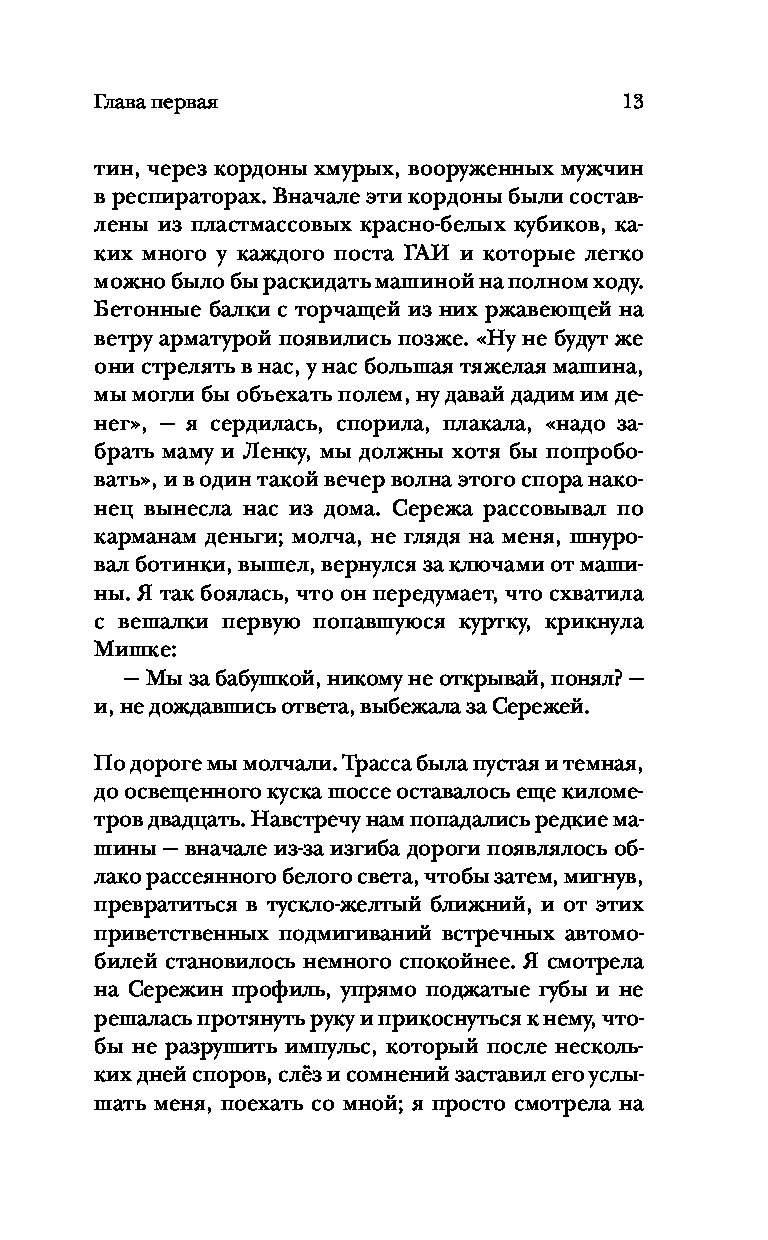 Глава первая

13

тин, через кордоны хмурых, вооруженных мужчин в респираторах. Вначале эти кордоны были составлены из пластмассовых красно-белых кубиков, каких много у каждого поста ГАИ и которые легко можно было бы раскидать машиной на полном ходу. Бетонные балки с торчащей из них ржавеющей на ветру арматурой появились позже. «Ну не будут же они стрелять в нас, у нас большая тяжелая машина, мы могли бы объехать полем, ну давай дадим им денег», — я сердилась, спорила, плакала, «надо забрать маму и Ленку, мы должны хотя бы попробовать», и в один такой вечер волна этого спора наконец вынесла нас из дома. Сережа рассовывал по карманам деньги; молча, не глядя на меня, шнуровал ботинки, вышел, вернулся за ключами от машины. Я так боялась, что он передумает, что схватила с вешалки первую попавшуюся куртку, крикнула Мишке:

— Мы за бабушкой, никому не открывай, понял? — и, не дождавшись ответа, выбежала за Сережей.

По дороге мы молчали. Трасса была пустая и темная, до освещенного куска шоссе оставалось еще километров двадцать. Навстречу нам попадались редкие машины — вначале из-за изгиба дороги появлялось облако рассеянного белого света, чтобы затем, мигнув, превратиться в тускло-желтый ближний, и от этих приветственных подмигиваний встречных автомобилей становилось немного спокойнее. Я смотрела на Сережин профиль, упрямо поджатые губы и не решалась протянуть руку и прикоснуться к нему, чтобы не разрушить импульс, который после нескольких дней споров, слёз и сомнений заставил его услышать меня, поехать со мной; я просто смотрела на